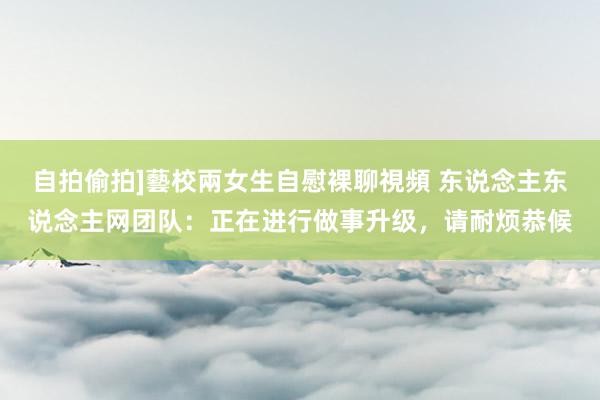 自拍偷拍]藝校兩女生自慰裸聊視頻 东说念主东说念主网团队：正在进行做事升级，请耐烦恭候